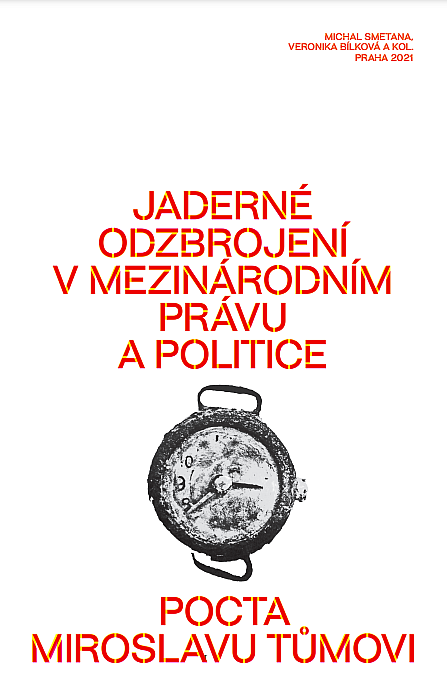 MICHAL SMETANA,
VERONIKA BÍLKOVÁ A KOL.
PRAHA 2021

JADERNÉ ODZBROJENÍ V MEZINÁRODNÍM PRÁVU A POLITICE

POCTA MIROSLAVU TŮMOVI